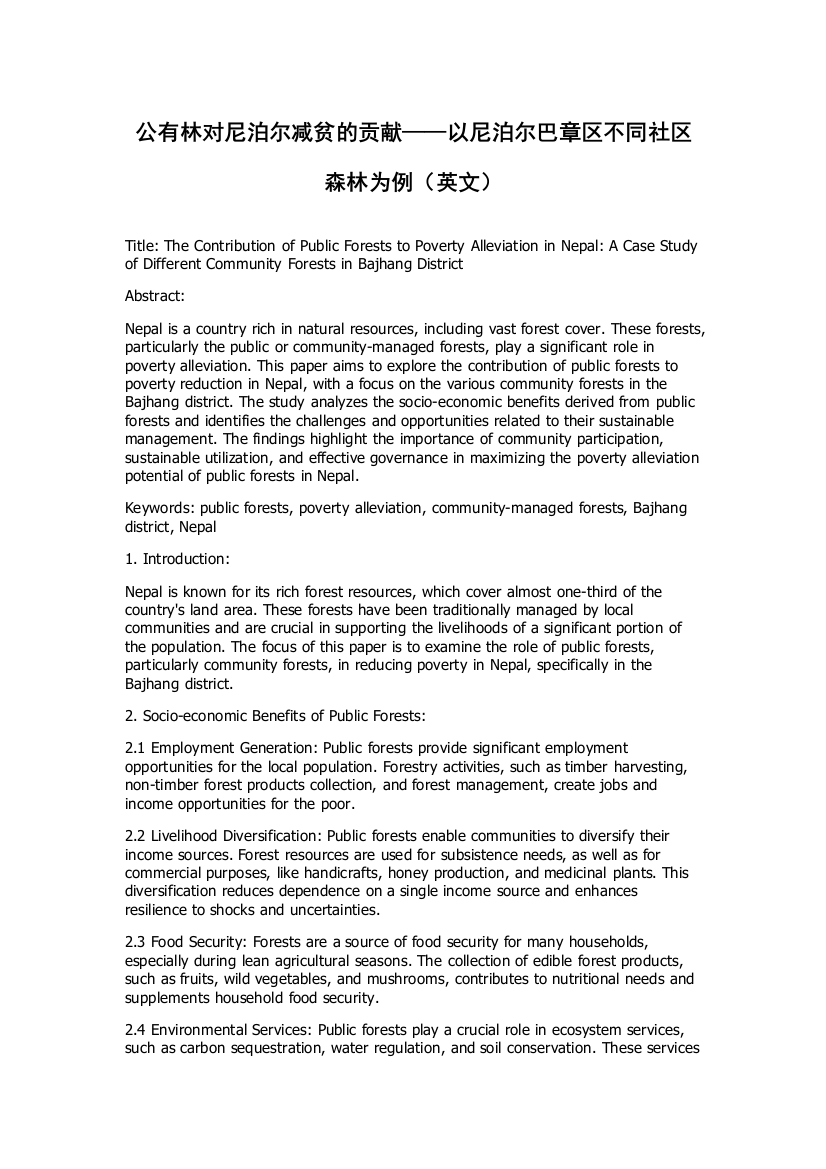 公有林对尼泊尔减贫的贡献——以尼泊尔巴章区不同社区森林为例（英文）

Title: The Contribution of Public Forests to Poverty Alleviation in Nepal: A Case Study of Different Community Forests in Bajhang District

Abstract:

Nepal is a country rich in natural resources, including vast forest cover. These forests, particularly the public or community-managed forests, play a significant role in poverty alleviation. This paper aims to explore the contribution of public forests to poverty reduction in Nepal, with a focus on the various community forests in the Bajhang district. The study analyzes the socio-economic benefits derived from public forests and identifies the challenges and opportunities related to their sustainable management. The findings highlight the importance of community participation, sustainable utilization, and effective governance in maximizing the poverty alleviation potential of public forests in Nepal.

Keywords: public forests, poverty alleviation, community-managed forests, Bajhang district, Nepal

1. Introduction:

Nepal is known for its rich forest resources, which cover almost one-third of the country's land area. These forests have been traditionally managed by local communities and are crucial in supporting the livelihoods of a significant portion of the population. The focus of this paper is to examine the role of public forests, particularly community forests, in reducing poverty in Nepal, specifically in the Bajhang district.

2. Socio-economic Benefits of Public Forests:

2.1 Employment Generation: Public forests provide significant employment opportunities for the local population. Forestry activities, such as timber harvesting, non-timber forest products collection, and forest management, create jobs and income opportunities for the poor.

2.2 Livelihood Diversification: Public forests enable communities to diversify their income sources. Forest resources are used for subsistence needs, as well as for commercial purposes, like handicrafts, honey production, and medicinal plants. This diversification reduces dependence on a single income source and enhances resilience to shocks and uncertainties.

2.3 Food Security: Forests are a source of food security for many households, especially during lean agricultural seasons. The collection of edible forest products, such as fruits, wild vegetables, and mushrooms, contributes to nutritional needs and supplements household food security.

2.4 Environmental Services: Public forests play a crucial role in ecosystem services, such as carbon sequestration, water regulation, and soil conservation. These services